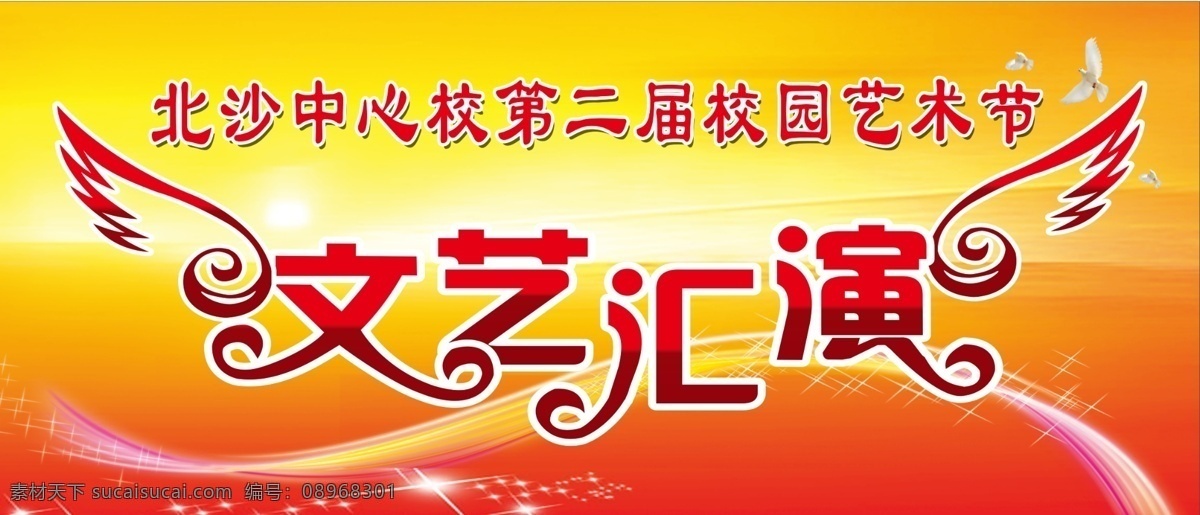 北沙中心校第二届校园艺术节

文艺汇演

素材天下 sucaisucai.com 编号：08968301